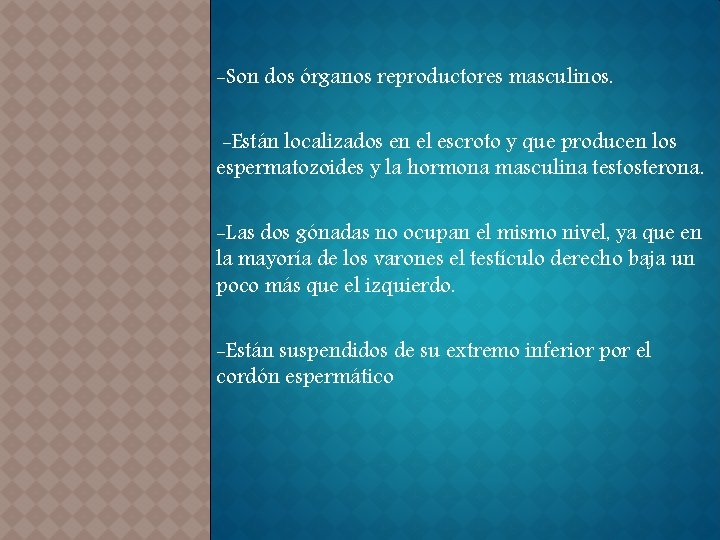 -Son dos órganos reproductores masculinos.

-Están localizados en el escroto y que producen los espermatozoides y la hormona masculina testosterona.

-Las dos gónadas no ocupan el mismo nivel, ya que en la mayoría de los varones el testículo derecho baja un poco más que el izquierdo.

-Están suspendidos de su extremo inferior por el cordón espermático